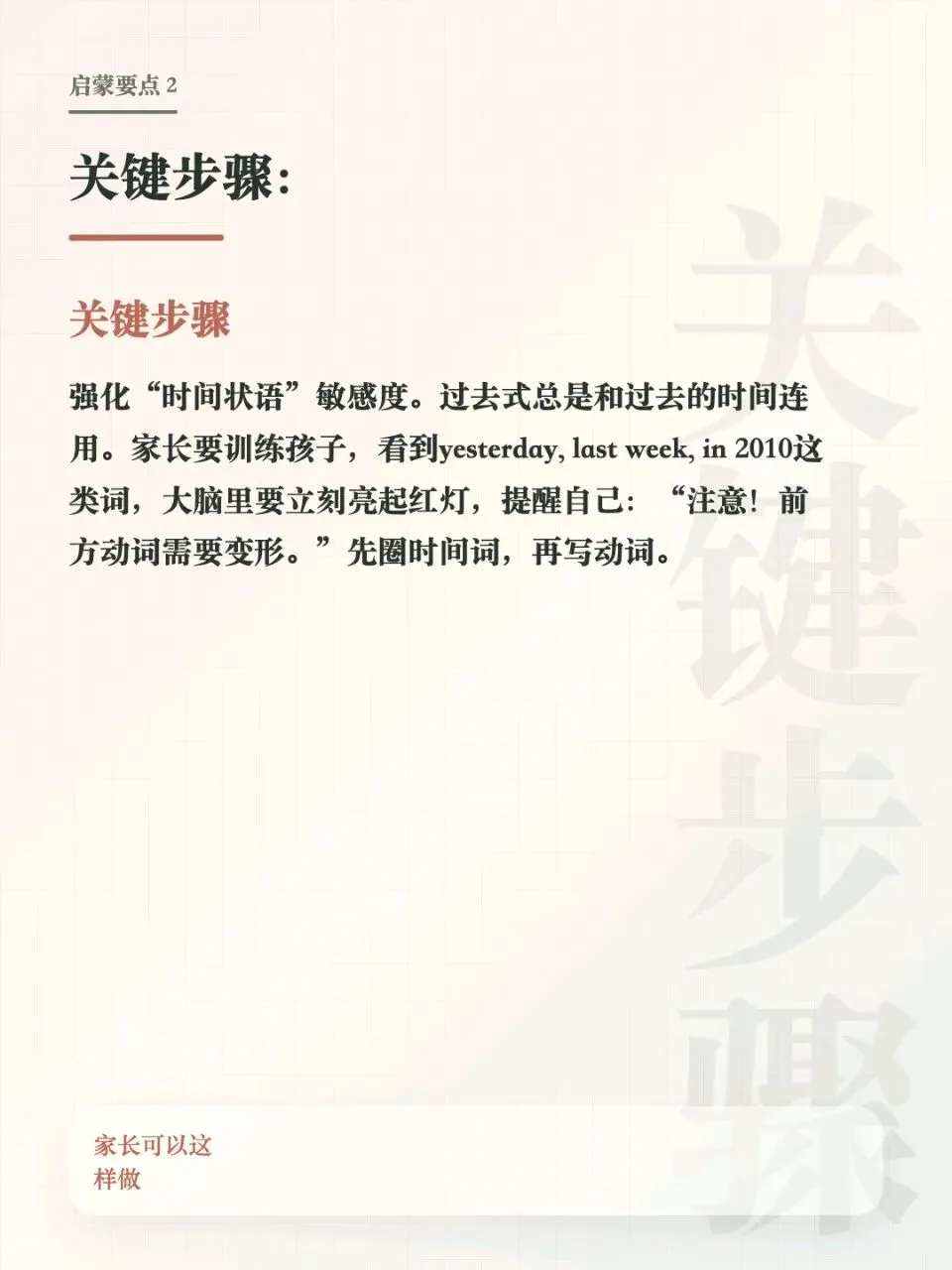 启蒙要点2

关键步骤:

关键步骤

强化“时间状语”敏感度。过去式总是和过去的时间连用。家长要训练孩子，看到yesterday, last week, in 2010这类词，大脑里要立刻亮起红灯，提醒自己：“注意！前方动词需要变形。”先圈时间词，再写动词。

家长可以这样做

关键步骤